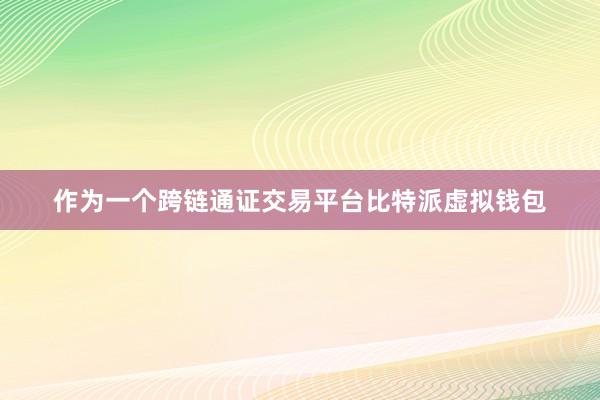 作为一个跨链通证交易平台比特派虚拟钱包